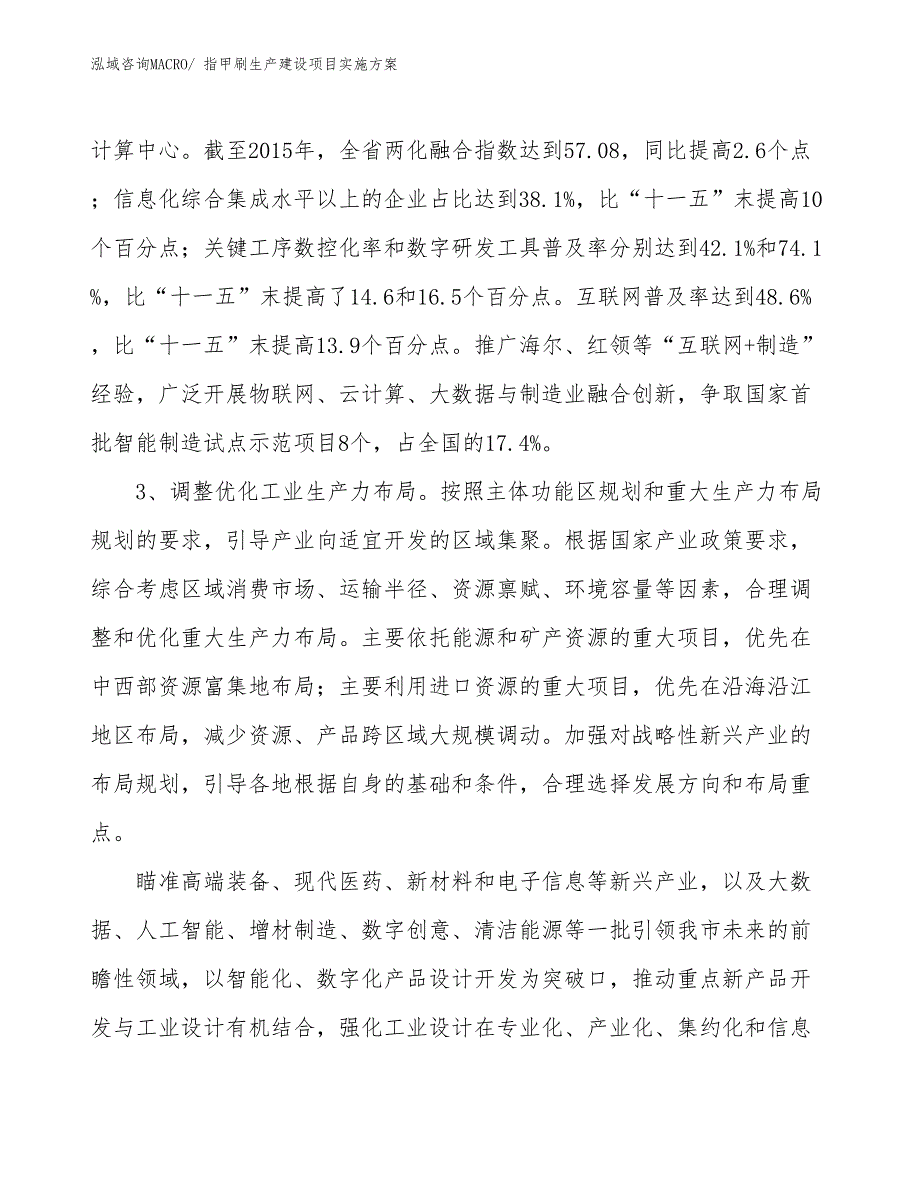 泓域咨询MACRO/ 指甲刷生产建设项目实施方案

计算中心。截至2015年，全省两化融合指数达到57.08，同比提高2.6个点；信息化综合集成水平以上的企业占比达到38.1%，比“十一五”末提高10个百分点；关键工序数控化率和数字研发工具普及率分别达到42.1%和74.1%，比“十一五”末提高了14.6和16.5个百分点。互联网普及率达到48.6%，比“十一五”末提高13.9个百分点。推广海尔、红领等“互联网+制造”经验，广泛开展物联网、云计算、大数据与制造业融合创新，争取国家首批智能制造试点示范项目8个，占全国的17.4%。

3、调整优化工业生产力布局。按照主体功能区规划和重大生产力布局规划的要求，引导产业向适宜开发的区域集聚。根据国家产业政策要求，综合考虑区域消费市场、运输半径、资源禀赋、环境容量等因素，合理调整和优化重大生产力布局。主要依托能源和矿产资源的重大项目，优先在中西部资源富集地布局；主要利用进口资源的重大项目，优先在沿海沿江地区布局，减少资源、产品跨区域大规模调动。加强对战略性新兴产业的布局规划，引导各地根据自身的基础和条件，合理选择发展方向和布局重点。

瞄准高端装备、现代医药、新材料和电子信息等新兴产业，以及大数据、人工智能、增材制造、数字创意、清洁能源等一批引领我市未来的前瞻性领域，以智能化、数字化产品设计开发为突破口，推动重点新产品开发与工业设计有机结合，强化工业设计在专业化、产业化、集约化和信息